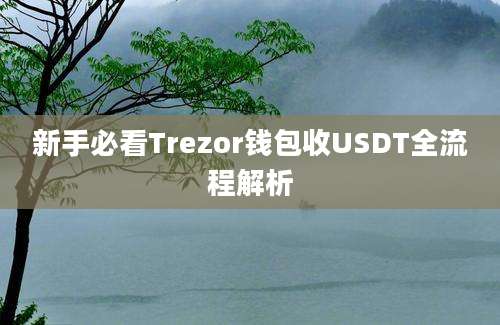 新手必看Trezor钱包收USDT全流程解析